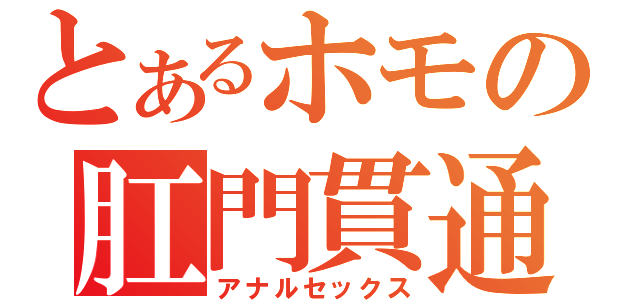 とあるホモの
肛門貫通
アナルセックス